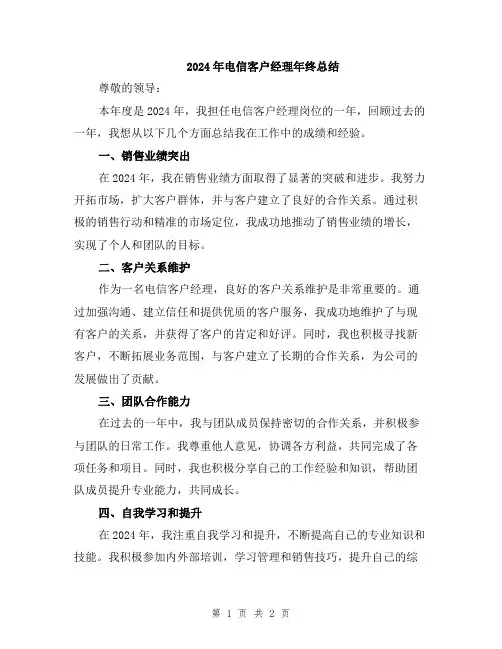 2024年电信客户经理年终总结

尊敬的领导：

本年度是2024年，我担任电信客户经理岗位的一年，回顾过去的一年，我想从以下几个方面总结我在工作中的成绩和经验。

一、销售业绩突出

在2024年，我在销售业绩方面取得了显著的突破和进步。我努力开拓市场，扩大客户群体，并与客户建立了良好的合作关系。通过积极的销售行动和精准的市场定位，我成功地推动了销售业绩的增长，实现了个人和团队的目标。

二、客户关系维护

作为一名电信客户经理，良好的客户关系维护是非常重要的。通过加强沟通、建立信任和提供优质的客户服务，我成功地维护了与现有客户的关系，并获得了客户的肯定和好评。同时，我也积极寻找新客户，不断拓展业务范围，与客户建立了长期的合作关系，为公司的发展做出了贡献。

三、团队合作能力

在过去的一年中，我与团队成员保持密切的合作关系，并积极参与团队的日常工作。我尊重他人意见，协调各方利益，共同完成了各项任务和项目。同时，我也积极分享自己的工作经验和知识，帮助团队成员提升专业能力，共同成长。

四、自我学习和提升

在2024年，我注重自我学习和提升，不断提高自己的专业知识和技能。我积极参加内外部培训，学习管理和销售技巧，提升自己的综

第 1 页 共 2 页